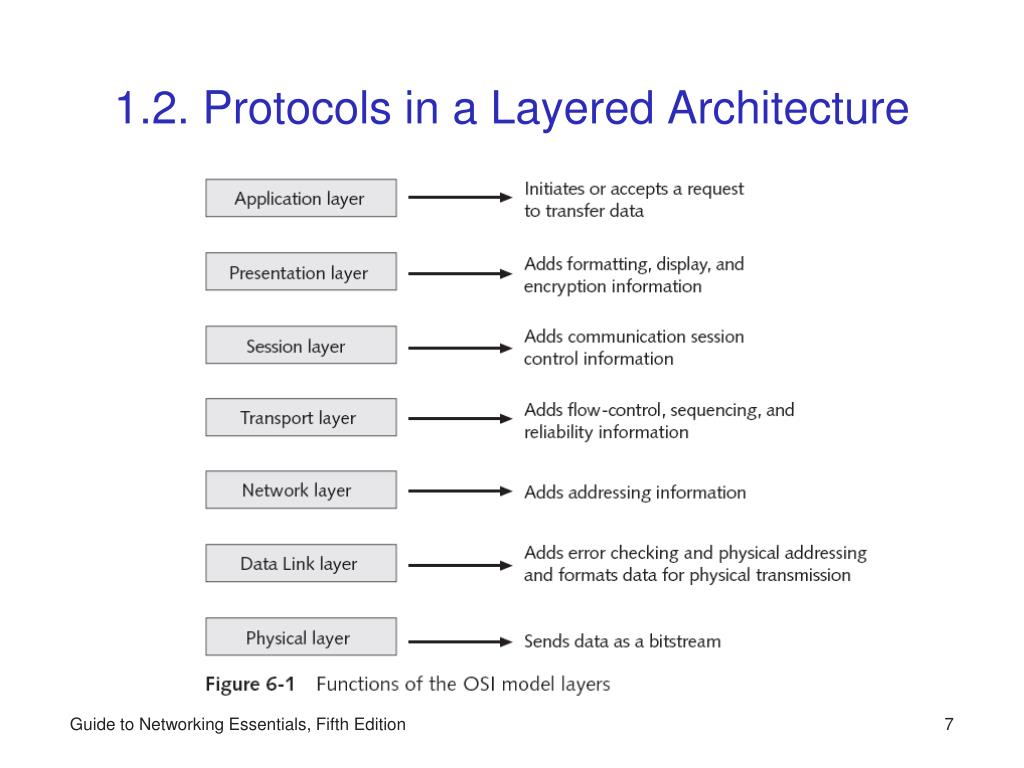 1.2. Protocols in a Layered Architecture

Application layer
Initiates or accepts a request to transfer data

Presentation layer
Adds formatting, display, and encryption information

Session layer
Adds communication session control information

Transport layer
Adds flow-control, sequencing, and reliability information

Network layer
Adds addressing information

Data Link layer
Adds error checking and physical addressing and formats data for physical transmission

Physical layer
Sends data as a bitstream

Figure 6-1 Functions of the OSI model layers

Guide to Networking Essentials, Fifth Edition

7